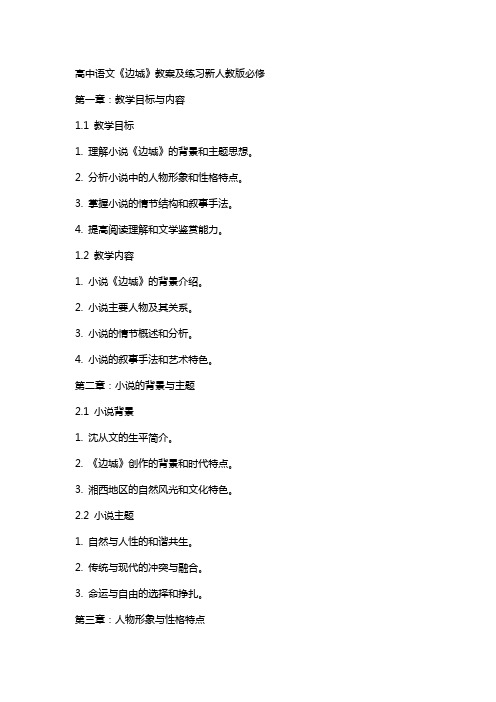 高中语文《边城》教案及练习新人教版必修

第一章：教学目标与内容

1.1 教学目标

1. 理解小说《边城》的背景和主题思想。

2. 分析小说中的人物形象和性格特点。

3. 掌握小说的情节结构和叙事手法。

4. 提高阅读理解和文学鉴赏能力。

1.2 教学内容

1. 小说《边城》的背景介绍。

2. 小说主要人物及其关系。

3. 小说的情节概述和分析。

4. 小说的叙事手法和艺术特色。

第二章：小说的背景与主题

2.1 小说背景

1. 沈从文的生平简介。

2. 《边城》创作的背景和时代特点。

3. 湘西地区的自然风光和文化特色。

2.2 小说主题

1. 自然与人性的和谐共生。

2. 传统与现代的冲突与融合。

3. 命运与自由的选择和挣扎。

第三章：人物形象与性格特点